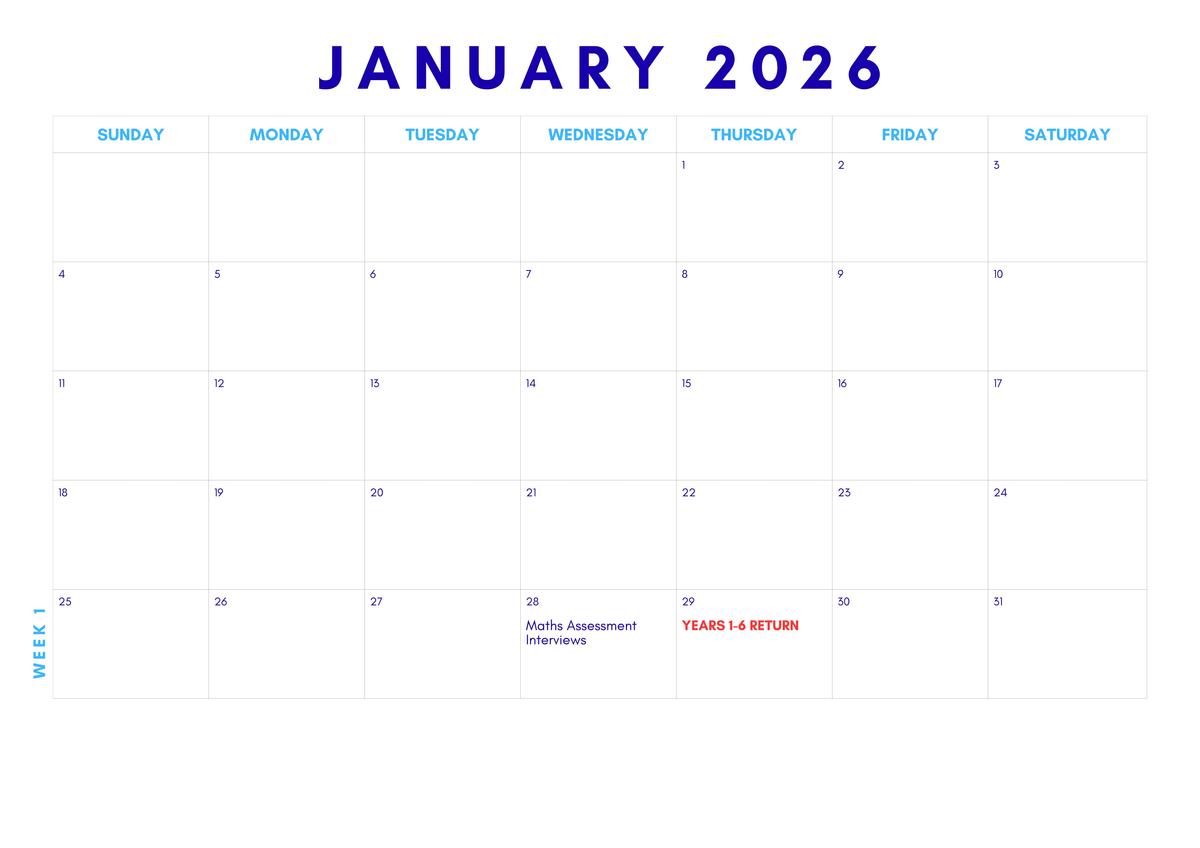 JANUARY 2026

| SUNDAY | MONDAY | TUESDAY | WEDNESDAY | THURSDAY | FRIDAY | SATURDAY |
|---|---|---|---|---|---|---|
| | | | | 1 | 2 | 3 |
| 4 | 5 | 6 | 7 | 8 | 9 | 10 |
| 11 | 12 | 13 | 14 | 15 | 16 | 17 |
| 18 | 19 | 20 | 21 | 22 | 23 | 24 |
| 25 | 26 | 27 | 28 Maths Assessment Interviews | 29 YEARS 1-6 RETURN | 30 | 31 |

WEEK 1